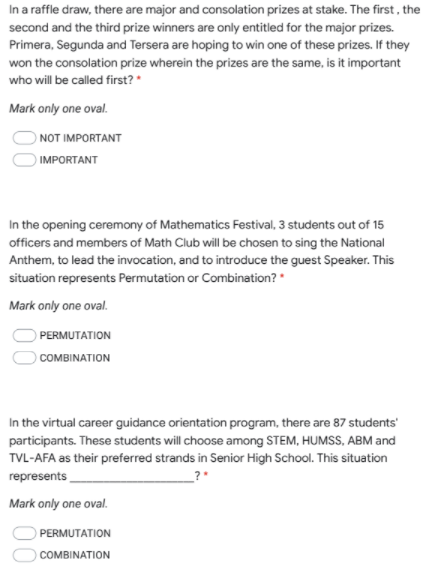 In a raffle draw, there are major and consolation prizes at stake. The first , the second and the third prize winners are only entitled for the major prizes. Primera, Segunda and Tersera are hoping to win one of these prizes. If they won the consolation prize wherein the prizes are the same, is it important who will be called first? *

Mark only one oval.

NOT IMPORTANT

IMPORTANT

In the opening ceremony of Mathematics Festival, 3 students out of 15 officers and members of Math Club will be chosen to sing the National Anthem, to lead the invocation, and to introduce the guest Speaker. This situation represents Permutation or Combination? *

Mark only one oval.

PERMUTATION

COMBINATION

In the virtual career guidance orientation program, there are 87 students' participants. These students will choose among STEM, HUMSS, ABM and TVL-AFA as their preferred strands in Senior High School. This situation represents ____________________? *

Mark only one oval.

PERMUTATION

COMBINATION